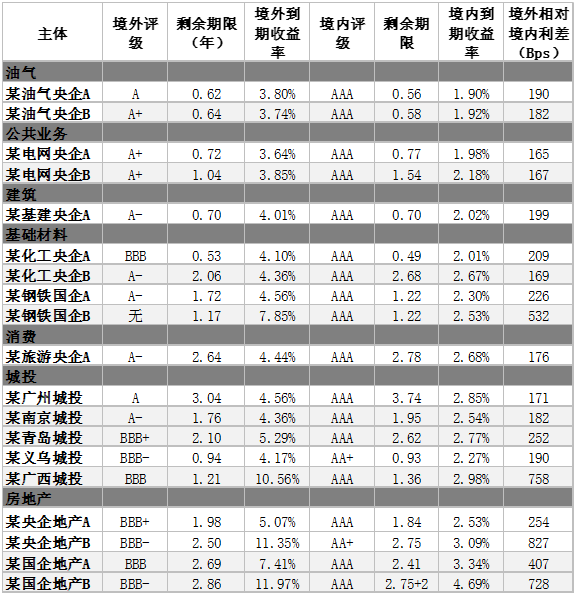 | 主体 | 境外评级 | 剩余期限（年） | 境外到期收益率 | 境内评级 | 剩余期限 | 境内到期收益率 | 境外相对境内利差（Bps） |
|---|---|---|---|---|---|---|---|
| 油气 | | | | | | | |
| 某油气央企A | A | 0.62 | 3.80% | AAA | 0.56 | 1.90% | 190 |
| 某油气央企B | A+ | 0.64 | 3.74% | AAA | 0.58 | 1.92% | 182 |
| 公共业务 | | | | | | | |
| 某电网央企A | A+ | 0.72 | 3.64% | AAA | 0.77 | 1.98% | 165 |
| 某电网央企B | A+ | 1.04 | 3.85% | AAA | 1.54 | 2.18% | 167 |
| 建筑 | | | | | | | |
| 某基建央企A | A- | 0.70 | 4.01% | AAA | 0.70 | 2.02% | 199 |
| 基础材料 | | | | | | | |
| 某化工央企A | BBB | 0.53 | 4.10% | AAA | 0.49 | 2.01% | 209 |
| 某化工央企B | A- | 2.06 | 4.36% | AAA | 2.68 | 2.67% | 169 |
| 某钢铁国企A | A- | 1.72 | 4.56% | AAA | 1.22 | 2.30% | 226 |
| 某钢铁国企B | 无 | 1.17 | 7.85% | AAA | 1.22 | 2.53% | 532 |
| 消费 | | | | | | | |
| 某旅游央企A | A- | 2.64 | 4.44% | AAA | 2.78 | 2.68% | 176 |
| 城投 | | | | | | | |
| 某广州城投 | A | 3.04 | 4.56% | AAA | 3.74 | 2.85% | 171 |
| 某南京城投 | A- | 1.76 | 4.36% | AAA | 1.95 | 2.54% | 182 |
| 某青岛城投 | BBB+ | 2.10 | 5.29% | AAA | 2.62 | 2.77% | 252 |
| 某义乌城投 | BBB- | 0.94 | 4.17% | AA+ | 0.93 | 2.27% | 190 |
| 某广西城投 | BBB | 1.21 | 10.56% | AAA | 1.36 | 2.98% | 758 |
| 房地产 | | | | | | | |
| 某央企地产A | BBB+ | 1.98 | 5.07% | AAA | 1.84 | 2.53% | 254 |
| 某央企地产B | BBB- | 2.50 | 11.35% | AA+ | 2.75 | 3.09% | 827 |
| 某国企地产A | BBB | 2.69 | 7.41% | AAA | 2.41 | 3.34% | 407 |
| 某国企地产B | BBB- | 2.86 | 11.97% | AAA | 2.75+2 | 4.69% | 728 |